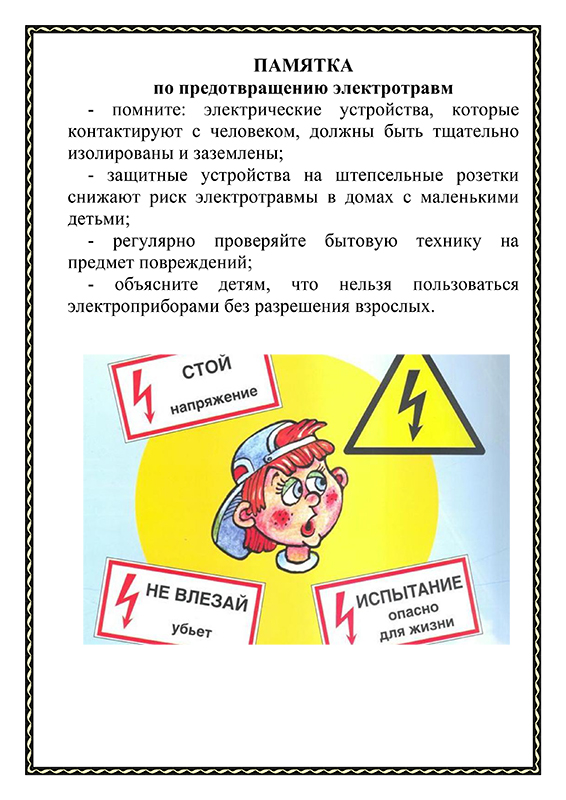 ПАМЯТКА
по предотвращению электротравм

- помните: электрические устройства, которые контактируют с человеком, должны быть тщательно изолированы и заземлены;

- защитные устройства на штепсельные розетки снижают риск электротравмы в домах с маленькими детьми;

- регулярно проверяйте бытовую технику на предмет повреждений;

- объясните детям, что нельзя пользоваться электроприборами без разрешения взрослых.

СТОЙ
напряжение

НЕ ВЛЕЗАЙ
убьет

ИСПЫТАНИЕ
опасно
для жизни